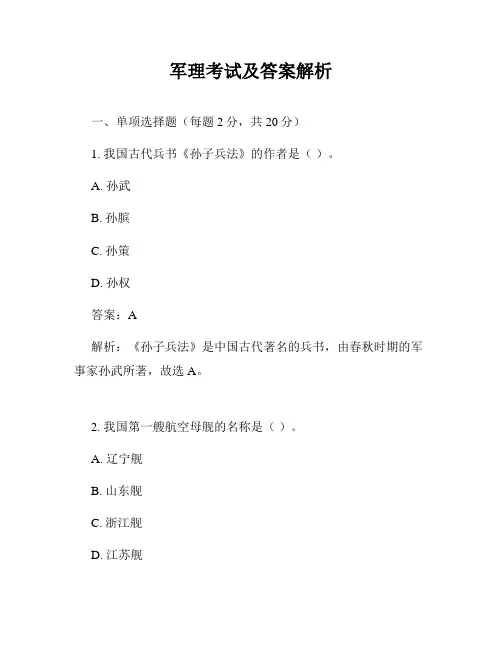 军理考试及答案解析

一、单项选择题（每题 2 分，共 20 分）

1. 我国古代兵书《孙子兵法》的作者是（ ）。

A. 孙武

B. 孙膑

C. 孙策

D. 孙权

答案：A

解析：《孙子兵法》是中国古代著名的兵书，由春秋时期的军事家孙武所著，故选 A。

2. 我国第一艘航空母舰的名称是（ ）。

A. 辽宁舰

B. 山东舰

C. 浙江舰

D. 江苏舰